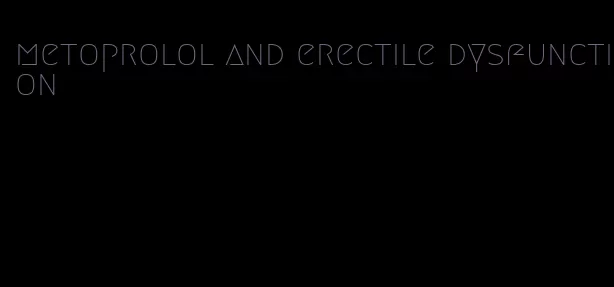 metoprolol and erectile dysfunction